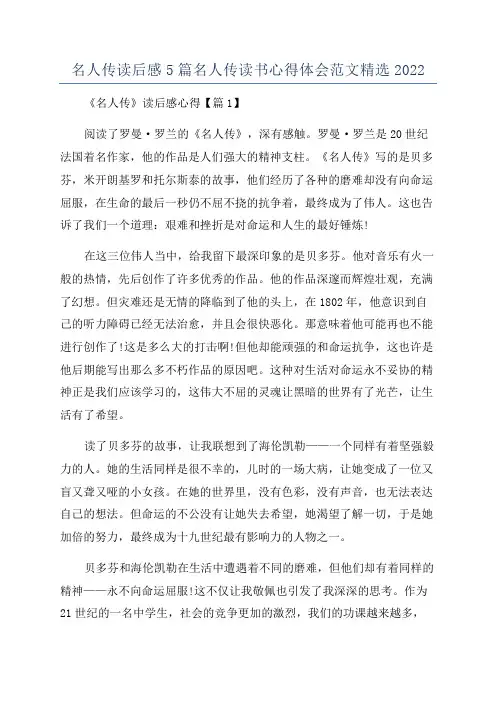 名人传读后感5篇名人传读书心得体会范文精选2022

《名人传》读后感心得【篇1】

阅读了罗曼·罗兰的《名人传》，深有感触。罗曼·罗兰是20世纪法国着名作家，他的作品是人们强大的精神支柱。《名人传》写的是贝多芬，米开朗基罗和托尔斯泰的故事，他们经历了各种的磨难却没有向命运屈服，在生命的最后一秒仍不屈不挠的抗争着，最终成为了伟人。这也告诉了我们一个道理：艰难和挫折是对命运和人生的最好锤炼!

在这三位伟人当中，给我留下最深印象的是贝多芬。他对音乐有火一般的热情，先后创作了许多优秀的作品。他的作品深邃而辉煌壮观，充满了幻想。但灾难还是无情的降临到了他的头上，在1802年，他意识到自己的听力障碍已经无法治愈，并且会很快恶化。那意味着他可能再也不能进行创作了!这是多么大的打击啊!但他却能顽强的和命运抗争，这也许是他后期能写出那么多不朽作品的原因吧。这种对生活对命运永不妥协的精神正是我们应该学习的，这伟大不屈的灵魂让黑暗的世界有了光芒，让生活有了希望。

读了贝多芬的故事，让我联想到了海伦凯勒——一个同样有着坚强毅力的人。她的生活同样是很不幸的，儿时的一场大病，让她变成了一位又盲又聋又哑的小女孩。在她的世界里，没有色彩，没有声音，也无法表达自己的想法。但命运的不公没有让她失去希望，她渴望了解一切，于是她加倍的努力，最终成为十九世纪最有影响力的人物之一。

贝多芬和海伦凯勒在生活中遭遇着不同的磨难，但他们却有着同样的精神——永不向命运屈服!这不仅让我敬佩也引发了我深深的思考。作为21世纪的一名中学生，社会的竞争更加的激烈，我们的功课越来越多，